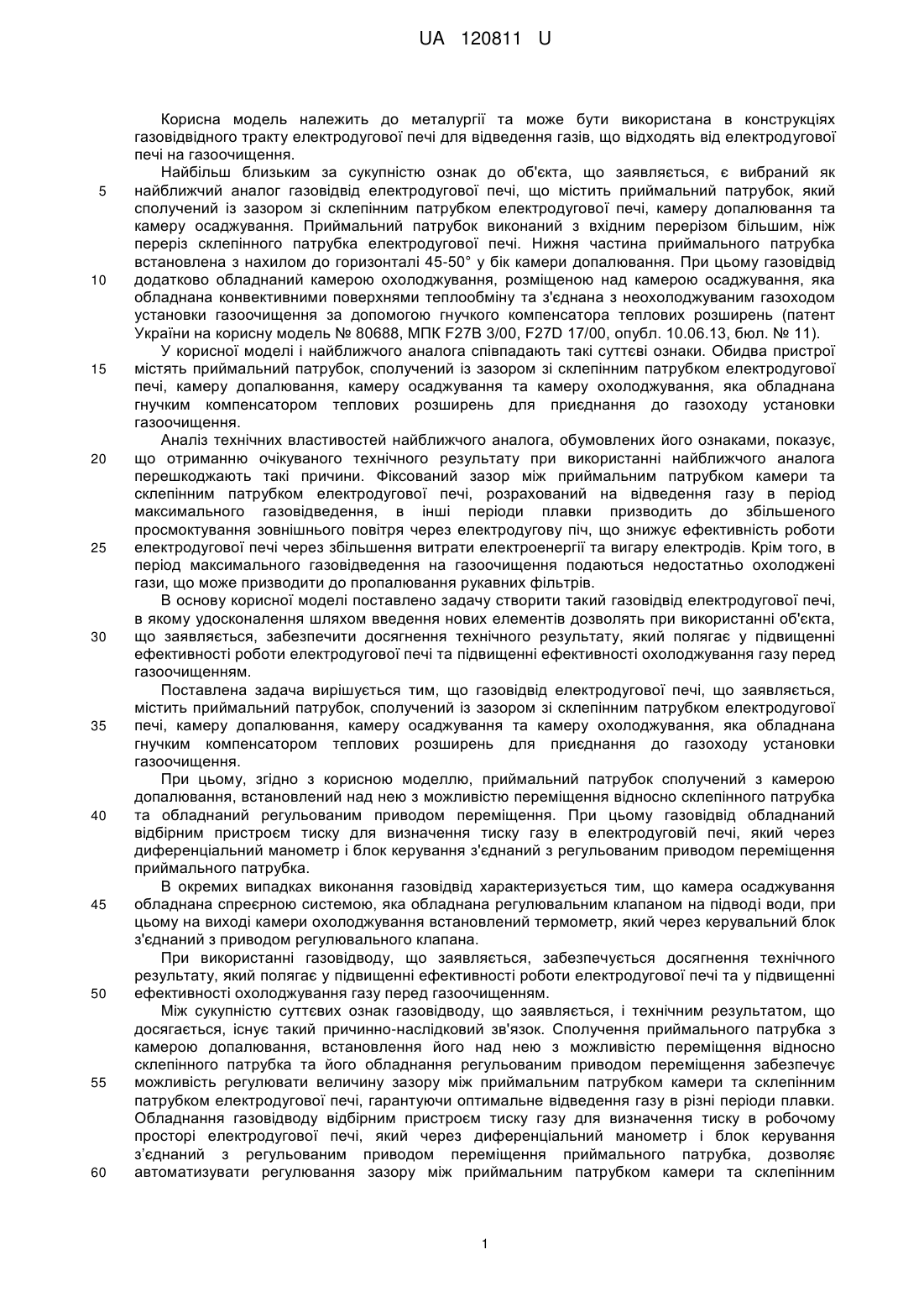 UA 120811 U

Корисна модель належить до металургії та може бути використана в конструкціях газовідвідного тракту електродугової печі для відведення газів, що відходять від електродугової печі на газоочищення.

Найбільш близьким за сукупністю ознак до об'єкта, що заявляється, є вибраний як 5 найближчий аналог газовідвід електродугової печі, що містить приймальний патрубок, який сполучений із зазором зі склепінним патрубком електродугової печі, камеру допалювання та камеру осаджування. Приймальний патрубок виконаний з вхідним перерізом більшим, ніж переріз склепінного патрубка електродугової печі. Нижня частина приймального патрубка встановлена з нахилом до горизонталі 45-50° у бік камери допалювання. При цьому газовідвід 10 додатково обладнаний камерою охолоджування, розміщеною над камерою осаджування, яка обладнана конвективними поверхнями теплообміну та з'єднана з неохолоджуваним газоходом установки газоочищення за допомогою гнучкого компенсатора теплових розширень (патент України на корисну модель № 80688, МПК F27B 3/00, F27D 17/00, опубл. 10.06.13, бюл. № 11).

У корисної моделі і найближчого аналога співпадають такі суттєві ознаки. Обидва пристрої 15 містять приймальний патрубок, сполучений із зазором зі склепінним патрубком електродугової печі, камеру допалювання, камеру осаджування та камеру охолоджування, яка обладнана гнучким компенсатором теплових розширень для приєднання до газоходу установки газоочищення.

Аналіз технічних властивостей найближчого аналога, обумовлених його ознаками, показує, 20 що отриманню очікуваного технічного результату при використанні найближчого аналога перешкоджають такі причини. Фіксований зазор між приймальним патрубком камери та склепінним патрубком електродугової печі, розрахований на відведення газу в період максимального газовідведення, в інші періоди плавки призводить до збільшеного просмоктування зовнішнього повітря через електродугову піч, що знижує ефективність роботи 25 електродугової печі через збільшення витрати електроенергії та вигару електродів. Крім того, в період максимального газовідведення на газоочищення подаються недостатньо охолоджені гази, що може призводити до пропалювання рукавних фільтрів.

В основу корисної моделі поставлено задачу створити такий газовідвід електродугової печі, в якому удосконалення шляхом введення нових елементів дозволять при використанні об'єкта, 30 що заявляється, забезпечити досягнення технічного результату, який полягає у підвищенні ефективності роботи електродугової печі та підвищенні ефективності охолоджування газу перед газоочищенням.

Поставлена задача вирішується тим, що газовідвід електродугової печі, що заявляється, містить приймальний патрубок, сполучений із зазором зі склепінним патрубком електродугової 35 печі, камеру допалювання, камеру осаджування та камеру охолоджування, яка обладнана гнучким компенсатором теплових розширень для приєднання до газоходу установки газоочищення.

При цьому, згідно з корисною моделлю, приймальний патрубок сполучений з камерою допалювання, встановлений над нею з можливістю переміщення відносно склепінного патрубка 40 та обладнаний регульованим приводом переміщення. При цьому газовідвід обладнаний відбірним пристроєм тиску для визначення тиску газу в електродуговій печі, який через диференціальний манометр і блок керування з'єднаний з регульованим приводом переміщення приймального патрубка.

В окремих випадках виконання газовідвід характеризується тим, що камера осаджування 45 обладнана спреєрною системою, яка обладнана регулювальним клапаном на підводі води, при цьому на виході камери охолоджування встановлений термометр, який через керувальний блок з'єднаний з приводом регулювального клапана.

При використанні газовідводу, що заявляється, забезпечується досягнення технічного результату, який полягає у підвищенні ефективності роботи електродугової печі та у підвищенні 50 ефективності охолоджування газу перед газоочищенням.

Між сукупністю суттєвих ознак газовідводу, що заявляється, і технічним результатом, що досягається, існує такий причинно-наслідковий зв'язок. Сполучення приймального патрубка з камерою допалювання, встановлення його над нею з можливістю переміщення відносно склепінного патрубка та його обладнання регульованим приводом переміщення забезпечує 55 можливість регулювати величину зазору між приймальним патрубком камери та склепінним патрубком електродугової печі, гарантуючи оптимальне відведення газу в різні періоди плавки. Обладнання газовідводу відбірним пристроєм тиску газу для визначення тиску в робочому просторі електродугової печі, який через диференціальний манометр і блок керування з'єднаний з регульованим приводом переміщення приймального патрубка, дозволяє 60 автоматизувати регулювання зазору між приймальним патрубком камери та склепінним

1